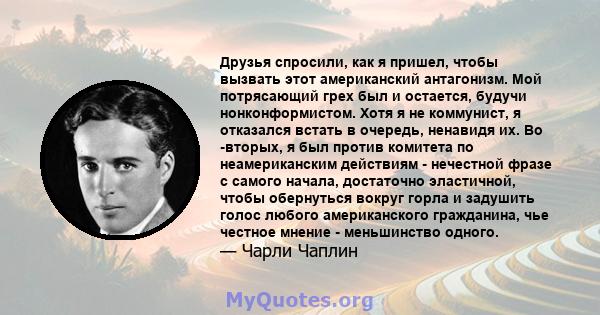 Друзья спросили, как я пришел, чтобы вызвать этот американский антагонизм. Мой потрясающий грех был и остается, будучи нонконформистом. Хотя я не коммунист, я отказался встать в очередь, ненавидя их. Во -вторых, я был против комитета по неамериканским действиям - нечестной фразе с самого начала, достаточно эластичной, чтобы обернуться вокруг горла и задушить голос любого американского гражданина, чье честное мнение - меньшинство одного.
— Чарли Чаплин

MyQuotes.org